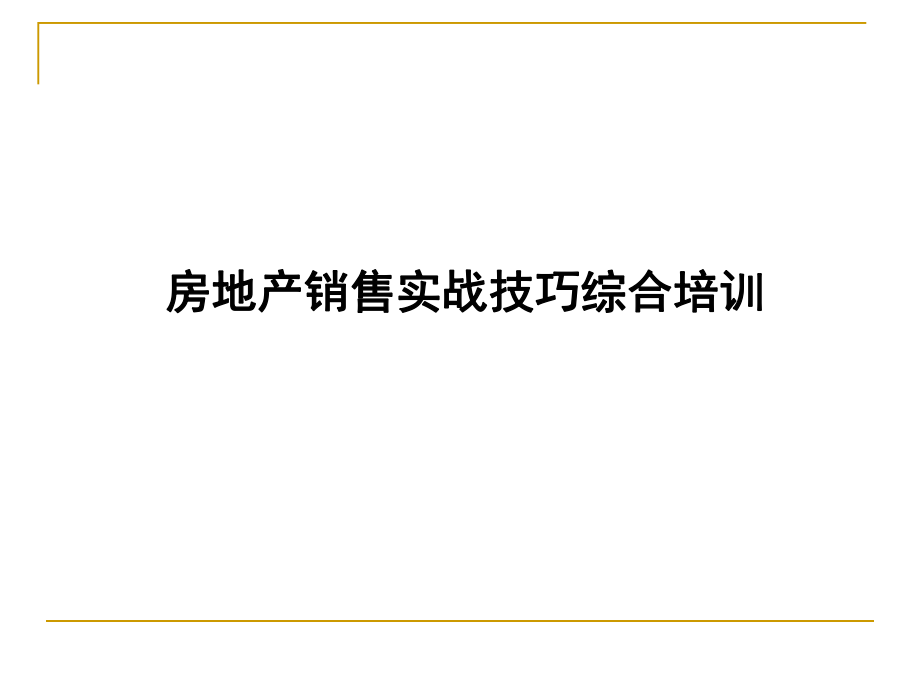 房地产销售实战技巧综合培训